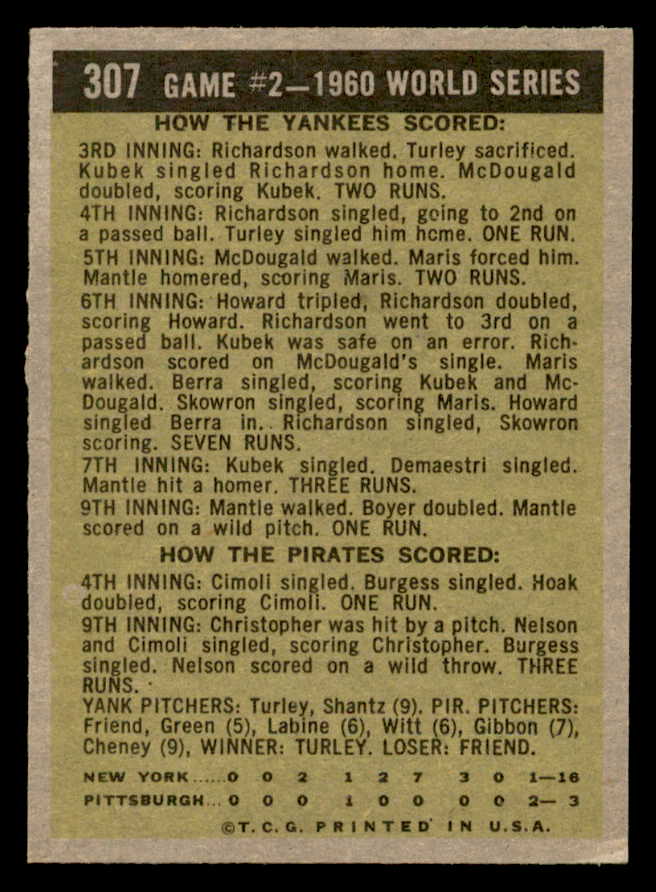 307 GAME #2—1960 WORLD SERIES

HOW THE YANKEES SCORED:

3RD INNING: Richardson walked. Turley sacrificed. Kubek singled Richardson home. McDougald doubled, scoring Kubek. TWO RUNS.
4TH INNING: Richardson singled, going to 2nd on a passed ball. Turley singled him home. ONE RUN.
5TH INNING: McDougald walked. Maris forced him. Mantle homered, scoring Maris. TWO RUNS.
6TH INNING: Howard tripled, Richardson doubled, scoring Howard. Richardson went to 3rd on a passed ball. Kubek was safe on an error. Richardson scored on McDougald's single. Maris walked. Berra singled, scoring Kubek and McDougald. Skowron singled, scoring Maris. Howard singled Berra in. Richardson singled, Skowron scoring. SEVEN RUNS.
7TH INNING: Kubek singled. Demaestri singled. Mantle hit a homer. THREE RUNS.
9TH INNING: Mantle walked. Boyer doubled. Mantle scored on a wild pitch. ONE RUN.

HOW THE PIRATES SCORED:

4TH INNING: Cimoli singled. Burgess singled. Hoak doubled, scoring Cimoli. ONE RUN.
9TH INNING: Christopher was hit by a pitch. Nelson and Cimoli singled, scoring Christopher. Burgess singled. Nelson scored on a wild throw. THREE RUNS.
YANK PITCHERS: Turley, Shantz (9). PIR. PITCHERS: Friend, Green (5), Labine (6), Witt (6), Gibbon (7), Cheney (9), WINNER: TURLEY. LOSER: FRIEND.

NEW YORK.....0 0 2 1 2 7 3 0 1—16
PITTSBURGH...0 0 0 1 0 0 0 0 2— 3

©T. C. G. PRINTED IN U.S.A.